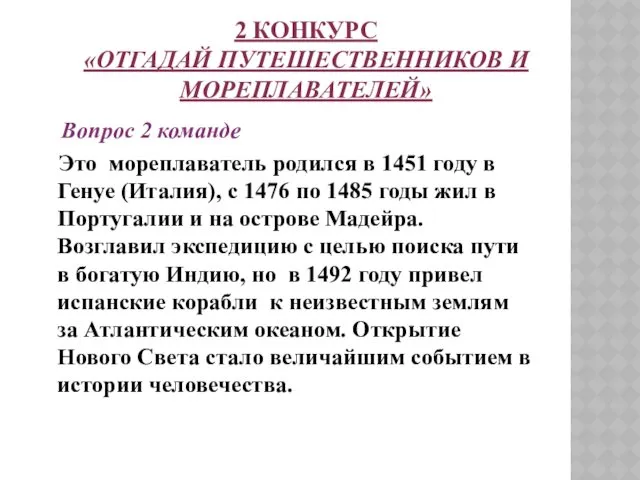 2 КОНКУРС
«ОТГАДАЙ ПУТЕШЕСТВЕННИКОВ И МОРЕПЛАВАТЕЛЕЙ»

Вопрос 2 команде

Это мореплаватель родился в 1451 году в Генуе (Италия), с 1476 по 1485 годы жил в Португалии и на острове Мадейра. Возглавил экспедицию с целью поиска пути в богатую Индию, но в 1492 году привел испанские корабли к неизвестным землям за Атлантическим океаном. Открытие Нового Света стало величайшим событием в истории человечества.